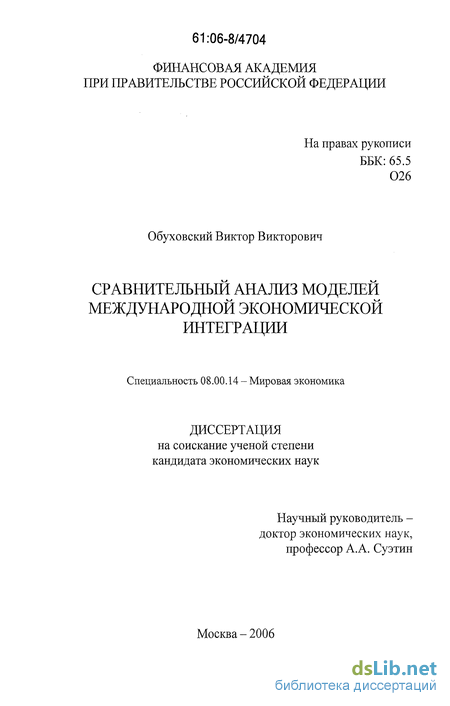 61:06-8/4704

ФИНАНСОВАЯ АКАДЕМИЯ
ПРИ ПРАВИТЕЛЬСТВЕ РОССИЙСКОЙ ФЕДЕРАЦИИ

На правах рукописи
ББК: 65.5
О26

Обуховский Виктор Викторович

СРАВНИТЕЛЬНЫЙ АНАЛИЗ МОДЕЛЕЙ МЕЖДУНАРОДНОЙ ЭКОНОМИЧЕСКОЙ ИНТЕГРАЦИИ

Специальность 08.00.14 – Мировая экономика

ДИССЕРТАЦИЯ
на соискание ученой степени
кандидата экономических наук

Научный руководитель –
доктор экономических наук,
профессор А.А. Суэтин

Москва – 2006

dsLib.net
библиотека диссертаций